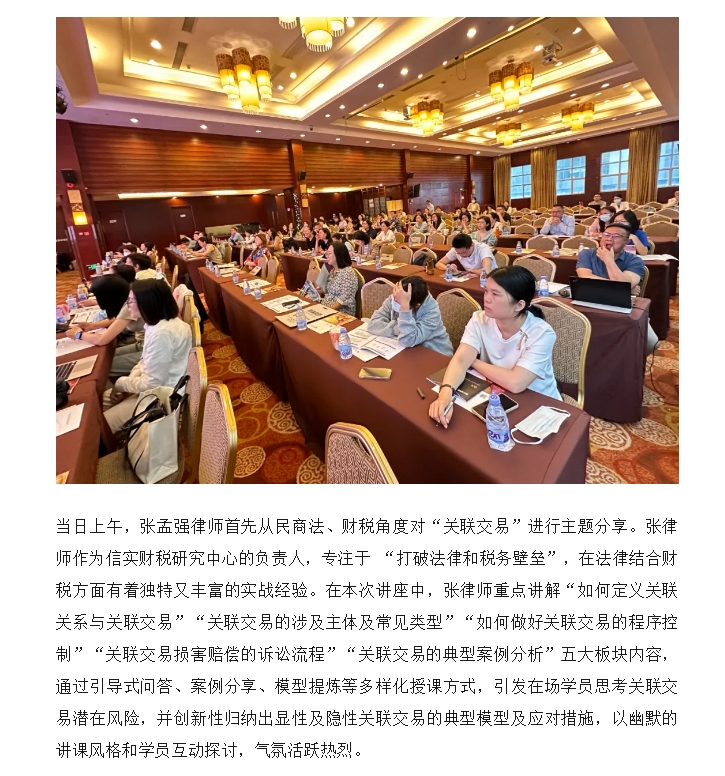 当日上午，张孟强律师首先从民商法、财税角度对“关联交易”进行主题分享。张律师作为信实财税研究中心的负责人，专注于 “打破法律和税务壁垒”，在法律结合财税方面有着独特又丰富的实战经验。在本次讲座中，张律师重点讲解“如何定义关联关系与关联交易”“关联交易的涉及主体及常见类型”“如何做好关联交易的程序控制”“关联交易损害赔偿的诉讼流程”“关联交易的典型案例分析”五大板块内容，通过引导式问答、案例分享、模型提炼等多样化授课方式，引发在场学员思考关联交易潜在风险，并创新性归纳出显性及隐性关联交易的典型模型及应对措施，以幽默的讲课风格和学员互动探讨，气氛活跃热烈。